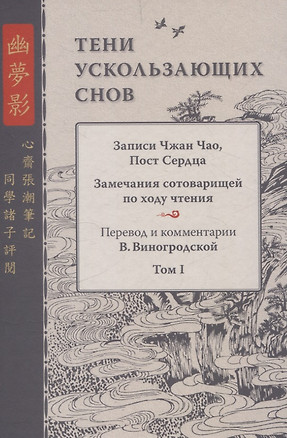 幽夢影

心齋張潮筆記

同學諸子評閱

ТЕНИ УСКОЛЬЗАЮЩИХ СНОВ

Записи Чжан Чао, Пост Сердца

Замечания сотоварищей по ходу чтения

Перевод и комментарии В. Виногродской

Том I